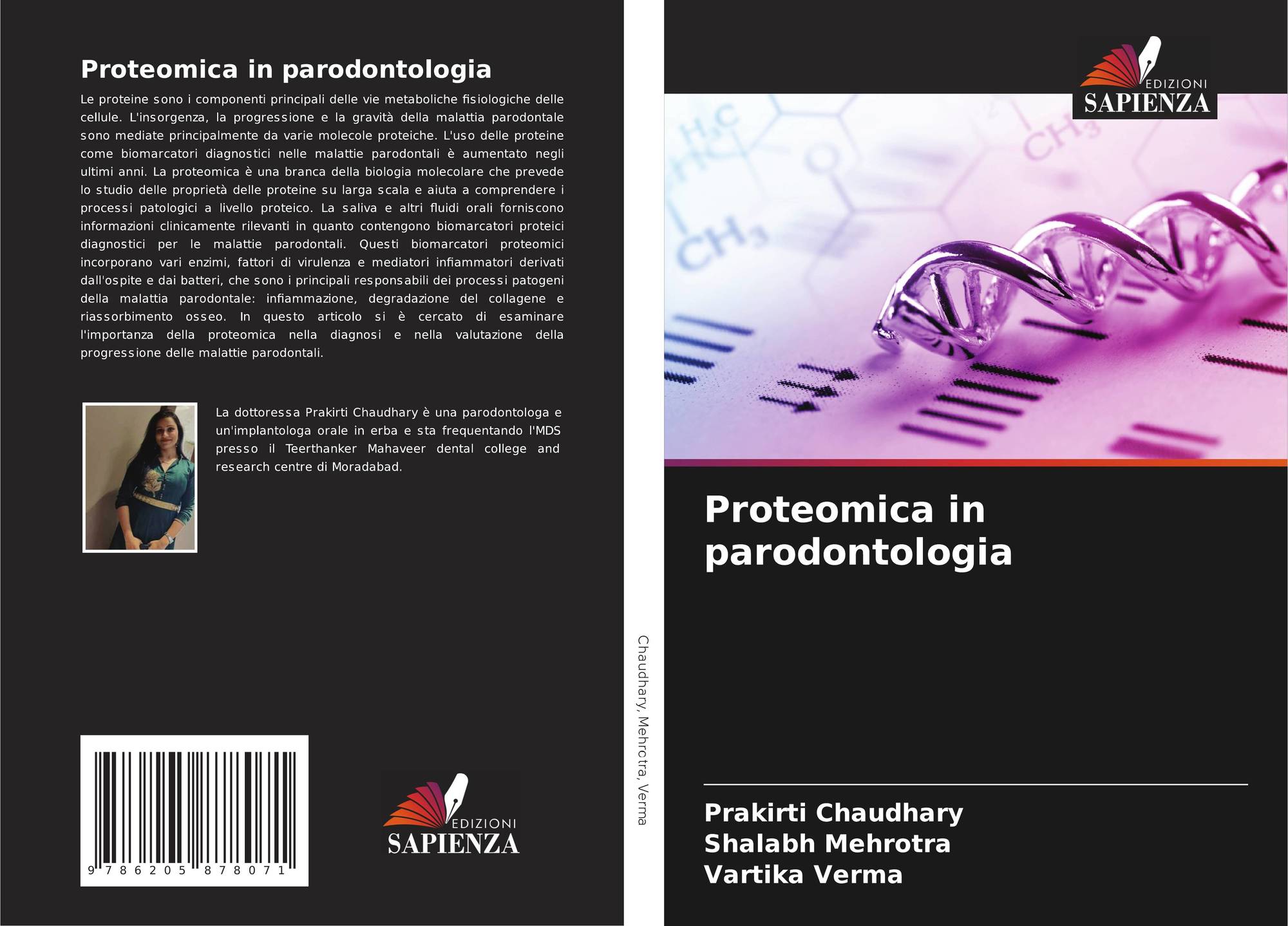 Proteomica in parodontologia

Le proteine sono i componenti principali delle vie metaboliche fisiologiche delle cellule. L'insorgenza, la progressione e la gravità della malattia parodontale sono mediate principalmente da varie molecole proteiche. L'uso delle proteine come biomarcatori diagnostici nelle malattie parodontali è aumentato negli ultimi anni. La proteomica è una branca della biologia molecolare che prevede lo studio delle proprietà delle proteine su larga scala e aiuta a comprendere i processi patologici a livello proteico. La saliva e altri fluidi orali forniscono informazioni clinicamente rilevanti in quanto contengono biomarcatori proteici diagnostici per le malattie parodontali. Questi biomarcatori proteomici incorporano vari enzimi, fattori di virulenza e mediatori infiammatori derivati dall'ospite e dai batteri, che sono i principali responsabili dei processi patogeni della malattia parodontale: infiammazione, degradazione del collagene e riassorbimento osseo. In questo articolo si è cercato di esaminare l'importanza della proteomica nella diagnosi e nella valutazione della progressione delle malattie parodontali.

La dottoressa Prakirti Chaudhary è una parodontologa e un'implantologa orale in erba e sta frequentando l'MDS presso il Teerthanker Mahaveer dental college and research centre di Moradabad.

9 786205 878071

EDIZIONI
SAPIENZA

Chaudhary, Mehrotra, Verma

EDIZIONI
SAPIENZA

Proteomica in parodontologia

Prakirti Chaudhary
Shalabh Mehrotra
Vartika Verma